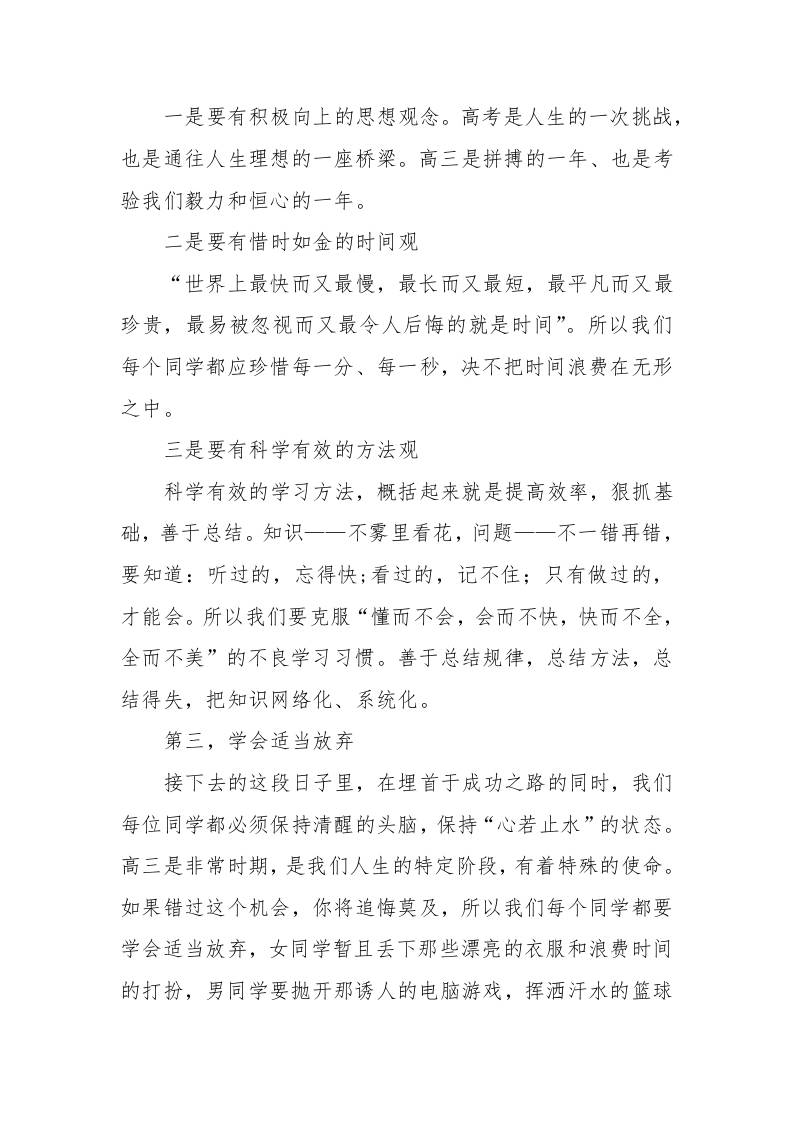 一是要有积极向上的思想观念。高考是人生的一次挑战，也是通往人生理想的一座桥梁。高三是拼搏的一年、也是考验我们毅力和恒心的一年。

二是要有惜时如金的时间观

“世界上最快而又最慢，最长而又最短，最平凡而又最珍贵，最易被忽视而又最令人后悔的就是时间”。所以我们每个同学都应珍惜每一分、每一秒，决不把时间浪费在无形之中。

三是要有科学有效的方法观

科学有效的学习方法，概括起来就是提高效率，狠抓基础，善于总结。知识——不雾里看花，问题——不一错再错，要知道：听过的，忘得快;看过的，记不住；只有做过的，才能会。所以我们要克服“懂而不会，会而不快，快而不全，全而不美”的不良学习习惯。善于总结规律，总结方法，总结得失，把知识网络化、系统化。

第三，学会适当放弃

接下去的这段日子里，在埋首于成功之路的同时，我们每位同学都必须保持清醒的头脑，保持“心若止水”的状态。高三是非常时期，是我们人生的特定阶段，有着特殊的使命。如果错过这个机会，你将追悔莫及，所以我们每个同学都要学会适当放弃，女同学暂且丢下那些漂亮的衣服和浪费时间的打扮，男同学要抛开那诱人的电脑游戏，挥洒汗水的篮球